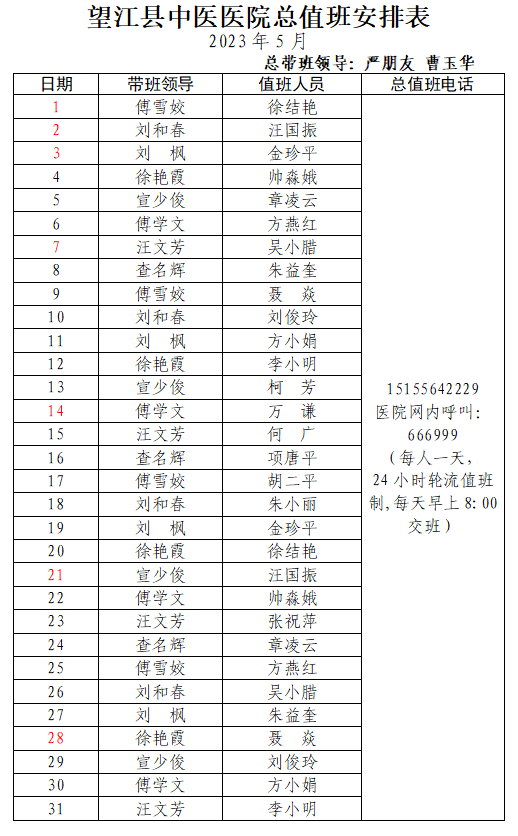 望江县中医医院总值班安排表

2023 年 5 月

总带班领导：严朋友 曹玉华

| 日期 | 带班领导 | 值班人员 | 总值班电话 |
|---|---|---|---|
| 1 | 傅雪姣 | 徐结艳 | 15155642229 医院网内呼叫：666999（每人一天，24 小时轮流值班制，每天早上 8:00 交班） |
| 2 | 刘和春 | 汪国振 | |
| 3 | 刘　枫 | 金珍平 | |
| 4 | 徐艳霞 | 帅森娥 | |
| 5 | 宣少俊 | 章凌云 | |
| 6 | 傅学文 | 方燕红 | |
| 7 | 汪文芳 | 吴小腊 | |
| 8 | 查名辉 | 朱益奎 | |
| 9 | 傅雪姣 | 聂　焱 | |
| 10 | 刘和春 | 刘俊玲 | |
| 11 | 刘　枫 | 方小娟 | |
| 12 | 徐艳霞 | 李小明 | |
| 13 | 宣少俊 | 柯　芳 | |
| 14 | 傅学文 | 万　谦 | |
| 15 | 汪文芳 | 何　广 | |
| 16 | 查名辉 | 项唐平 | |
| 17 | 傅雪姣 | 胡二平 | |
| 18 | 刘和春 | 朱小丽 | |
| 19 | 刘　枫 | 金珍平 | |
| 20 | 徐艳霞 | 徐结艳 | |
| 21 | 宣少俊 | 汪国振 | |
| 22 | 傅学文 | 帅森娥 | |
| 23 | 汪文芳 | 张祝萍 | |
| 24 | 查名辉 | 章凌云 | |
| 25 | 傅雪姣 | 方燕红 | |
| 26 | 刘和春 | 吴小腊 | |
| 27 | 刘　枫 | 朱益奎 | |
| 28 | 徐艳霞 | 聂　焱 | |
| 29 | 宣少俊 | 刘俊玲 | |
| 30 | 傅学文 | 方小娟 | |
| 31 | 汪文芳 | 李小明 | |